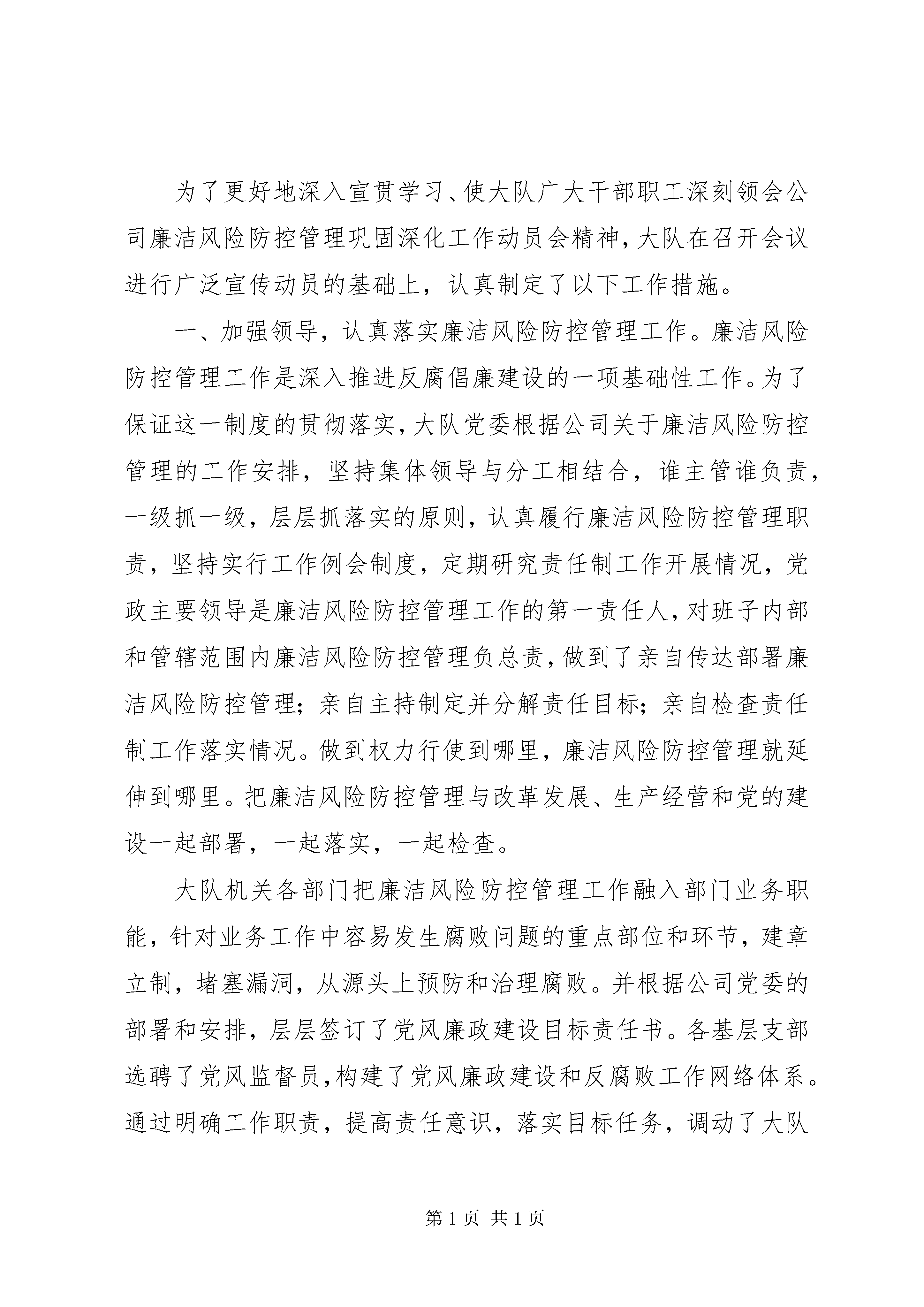 为了更好地深入宣贯学习、使大队广大干部职工深刻领会公司廉洁风险防控管理巩固深化工作动员会精神，大队在召开会议进行广泛宣传动员的基础上，认真制定了以下工作措施。

一、加强领导，认真落实廉洁风险防控管理工作。廉洁风险防控管理工作是深入推进反腐倡廉建设的一项基础性工作。为了保证这一制度的贯彻落实，大队党委根据公司关于廉洁风险防控管理的工作安排，坚持集体领导与分工相结合，谁主管谁负责，一级抓一级，层层抓落实的原则，认真履行廉洁风险防控管理职责，坚持实行工作例会制度，定期研究责任制工作开展情况，党政主要领导是廉洁风险防控管理工作的第一责任人，对班子内部和管辖范围内廉洁风险防控管理负总责，做到了亲自传达部署廉洁风险防控管理；亲自主持制定并分解责任目标；亲自检查责任制工作落实情况。做到权力行使到哪里，廉洁风险防控管理就延伸到哪里。把廉洁风险防控管理与改革发展、生产经营和党的建设一起部署，一起落实，一起检查。

大队机关各部门把廉洁风险防控管理工作融入部门业务职能，针对业务工作中容易发生腐败问题的重点部位和环节，建章立制，堵塞漏洞，从源头上预防和治理腐败。并根据公司党委的部署和安排，层层签订了党风廉政建设目标责任书。各基层支部选聘了党风监督员，构建了党风廉政建设和反腐败工作网络体系。通过明确工作职责，提高责任意识，落实目标任务，调动了大队

第 1 页 共 1 页